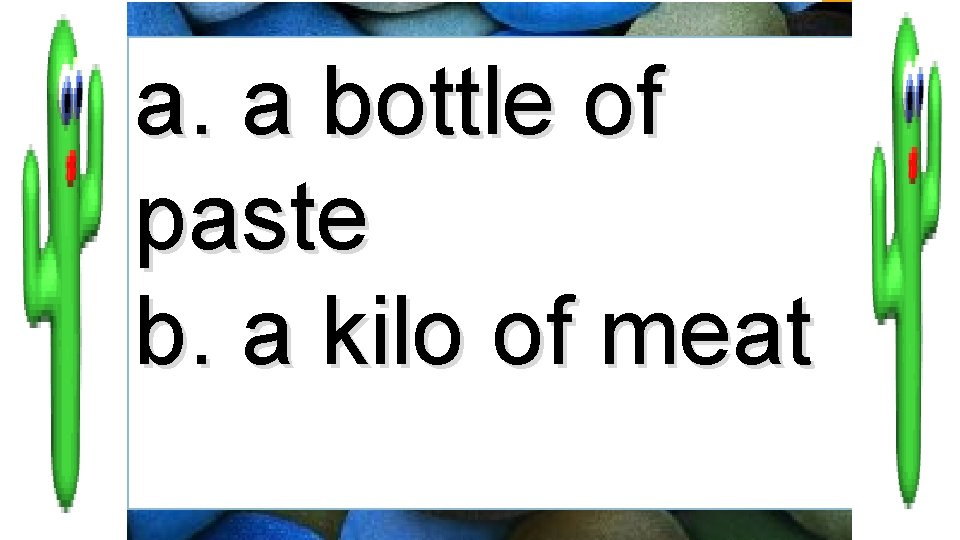 a. a bottle of paste
b. a kilo of meat